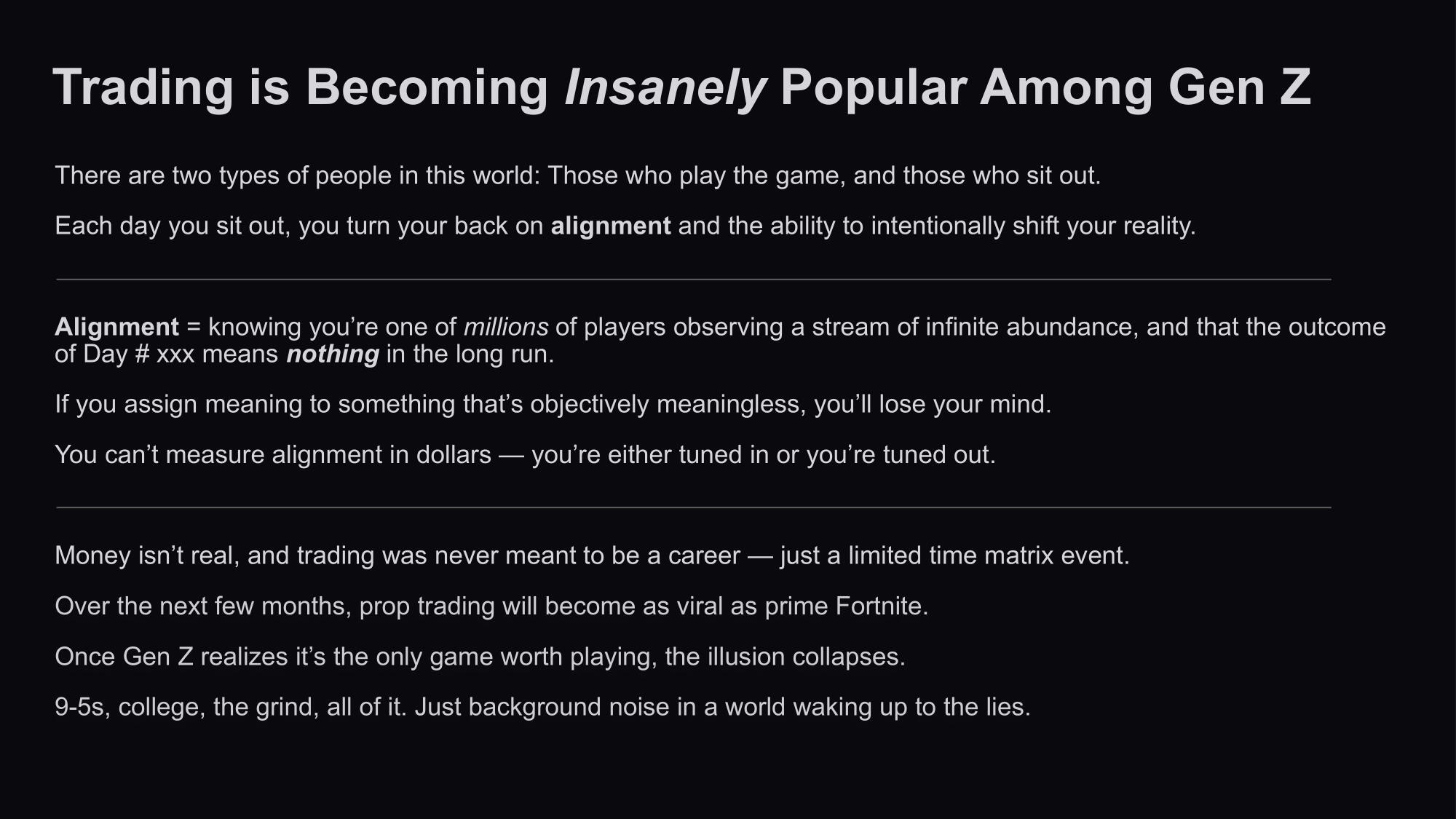 Trading is Becoming Insanely Popular Among Gen Z

There are two types of people in this world: Those who play the game, and those who sit out.

Each day you sit out, you turn your back on alignment and the ability to intentionally shift your reality.

Alignment = knowing you're one of millions of players observing a stream of infinite abundance, and that the outcome of Day # xxx means nothing in the long run.

If you assign meaning to something that's objectively meaningless, you'll lose your mind.

You can't measure alignment in dollars — you're either tuned in or you're tuned out.

Money isn't real, and trading was never meant to be a career — just a limited time matrix event.

Over the next few months, prop trading will become as viral as prime Fortnite.

Once Gen Z realizes it's the only game worth playing, the illusion collapses.

9-5s, college, the grind, all of it. Just background noise in a world waking up to the lies.